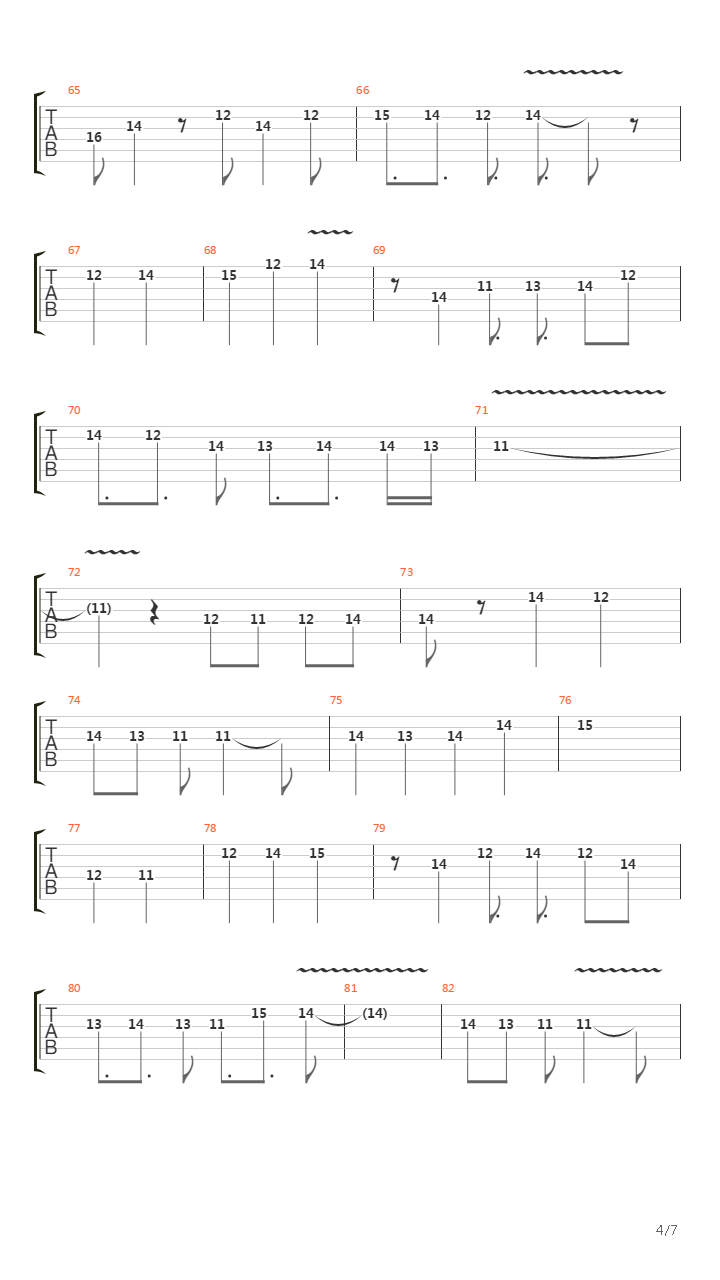 65
T
A
B
16 14 12 14 12
66
15 14 12 14

67
T
A
B
12 14
68
15 12 14
69
14 11 13 14 12

70
T
A
B
14 12 14 13 14 14 13
71
11

72
T
A
B
(11) 12 11 12 14
73
14 14 12

74
T
A
B
14 13 11 11
75
14 13 14 14
76
15

77
T
A
B
12 11
78
12 14 15
79
14 12 14 12 14

80
T
A
B
13 14 13 11 15 14
81
(14)
82
14 13 11 11

4/7